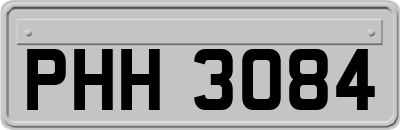 PHH 3084